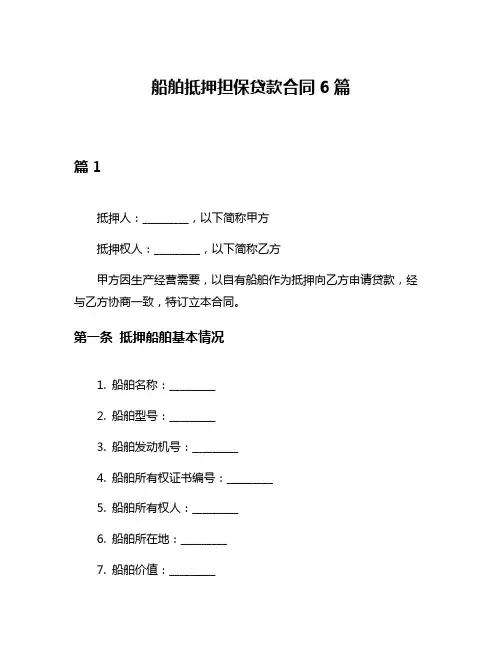 船舶抵押担保贷款合同 6 篇

篇 1

抵押人：________，以下简称甲方

抵押权人：________，以下简称乙方

甲方因生产经营需要，以自有船舶作为抵押向乙方申请贷款，经与乙方协商一致，特订立本合同。

第一条 抵押船舶基本情况

1. 船舶名称：________

2. 船舶型号：________

3. 船舶发动机号：________

4. 船舶所有权证书编号：________

5. 船舶所有权人：________

6. 船舶所在地：________

7. 船舶价值：________